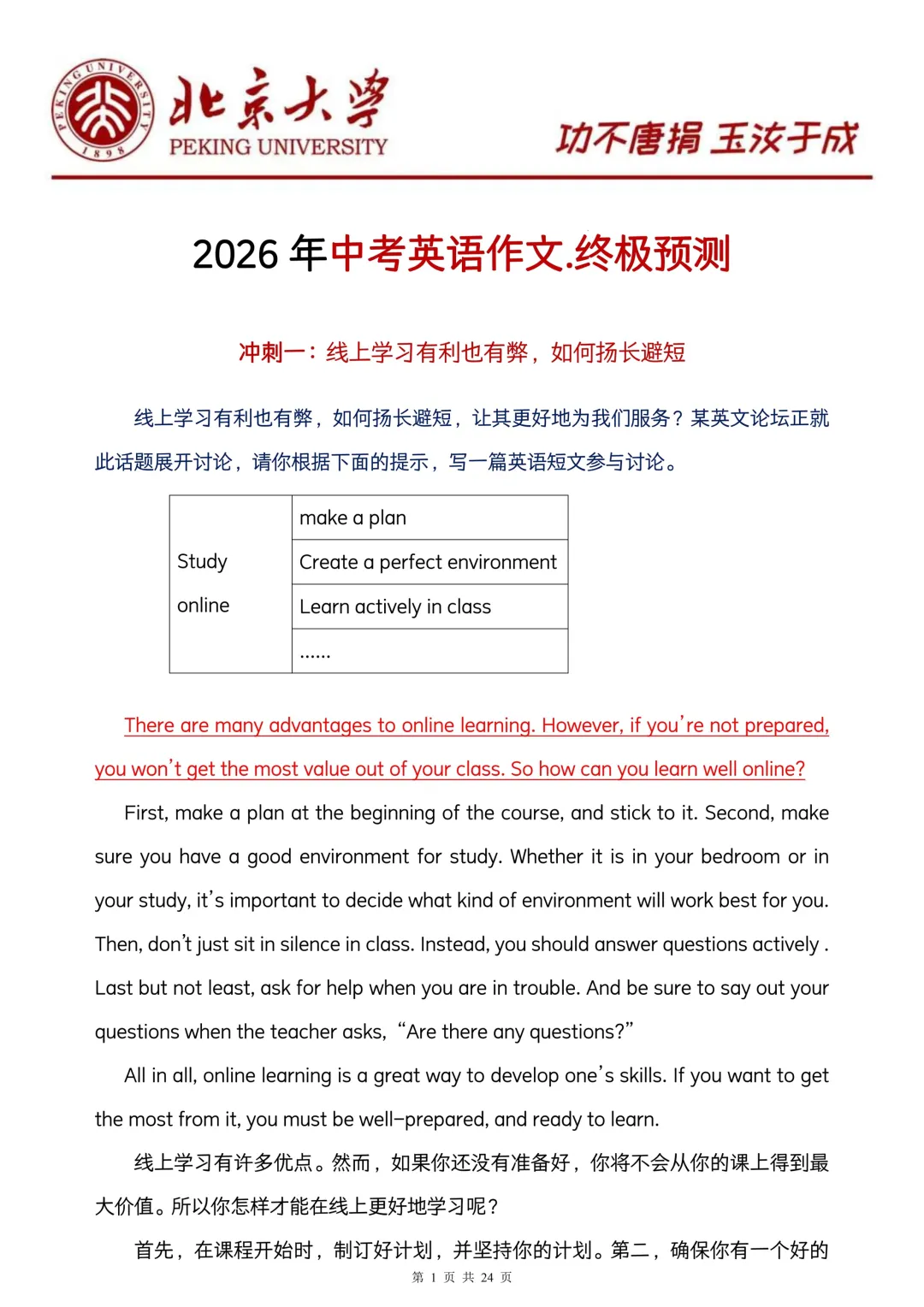 北京大学
PEKING UNIVERSITY

功不唐捐 玉汝于成

2026年中考英语作文.终极预测

冲刺一：线上学习有利也有弊，如何扬长避短

线上学习有利也有弊，如何扬长避短，让其更好地为我们服务？某英文论坛正就此话题展开讨论，请你根据下面的提示，写一篇英语短文参与讨论。

| Study online | make a plan |
|---|---|
| | Create a perfect environment |
| | Learn actively in class |
| | ...... |

There are many advantages to online learning. However, if you're not prepared, you won't get the most value out of your class. So how can you learn well online?

First, make a plan at the beginning of the course, and stick to it. Second, make sure you have a good environment for study. Whether it is in your bedroom or in your study, it's important to decide what kind of environment will work best for you. Then, don't just sit in silence in class. Instead, you should answer questions actively . Last but not least, ask for help when you are in trouble. And be sure to say out your questions when the teacher asks, "Are there any questions?"

All in all, online learning is a great way to develop one's skills. If you want to get the most from it, you must be well-prepared, and ready to learn.

线上学习有许多优点。然而，如果你还没有准备好，你将不会从你的课上得到最大价值。所以你怎样才能在线上更好地学习呢？

首先，在课程开始时，制订好计划，并坚持你的计划。第二，确保你有一个好的

第1页 共24页